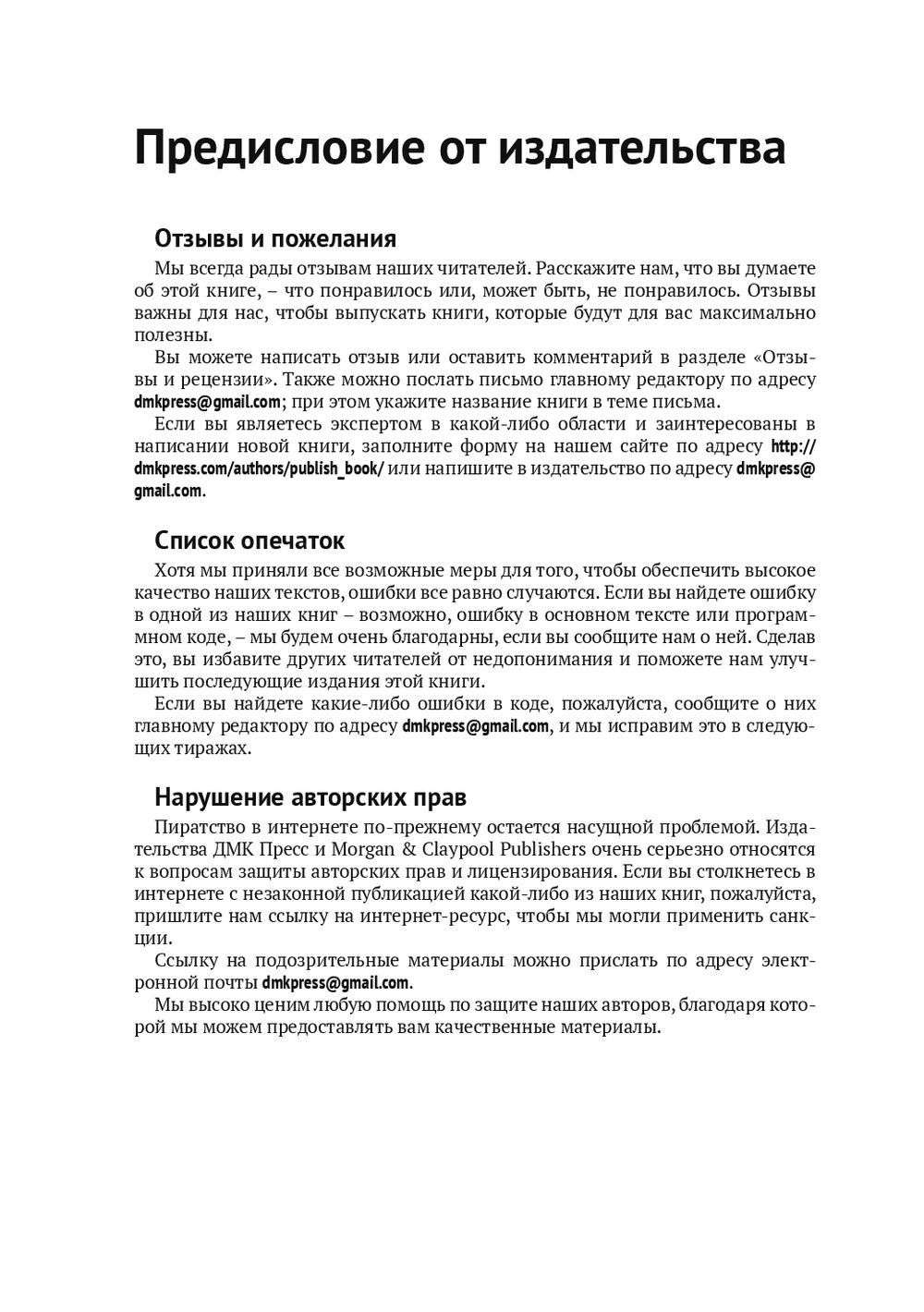 Предисловие от издательства

Отзывы и пожелания

Мы всегда рады отзывам наших читателей. Расскажите нам, что вы думаете об этой книге, – что понравилось или, может быть, не понравилось. Отзывы важны для нас, чтобы выпускать книги, которые будут для вас максимально полезны.

Вы можете написать отзыв или оставить комментарий в разделе «Отзывы и рецензии». Также можно послать письмо главному редактору по адресу dmkpress@gmail.com; при этом укажите название книги в теме письма.

Если вы являетесь экспертом в какой-либо области и заинтересованы в написании новой книги, заполните форму на нашем сайте по адресу http://dmkpress.com/authors/publish_book/ или напишите в издательство по адресу dmkpress@gmail.com.

Список опечаток

Хотя мы приняли все возможные меры для того, чтобы обеспечить высокое качество наших текстов, ошибки все равно случаются. Если вы найдете ошибку в одной из наших книг – возможно, ошибку в основном тексте или программном коде, – мы будем очень благодарны, если вы сообщите нам о ней. Сделав это, вы избавите других читателей от недопонимания и поможете нам улучшить последующие издания этой книги.

Если вы найдете какие-либо ошибки в коде, пожалуйста, сообщите о них главному редактору по адресу dmkpress@gmail.com, и мы исправим это в следующих тиражах.

Нарушение авторских прав

Пиратство в интернете по-прежнему остается насущной проблемой. Издательства ДМК Пресс и Morgan & Claypool Publishers очень серьезно относятся к вопросам защиты авторских прав и лицензирования. Если вы столкнетесь в интернете с незаконной публикацией какой-либо из наших книг, пожалуйста, пришлите нам ссылку на интернет-ресурс, чтобы мы могли применить санкции.

Ссылку на подозрительные материалы можно прислать по адресу электронной почты dmkpress@gmail.com.

Мы высоко ценим любую помощь по защите наших авторов, благодаря которой мы можем предоставлять вам качественные материалы.